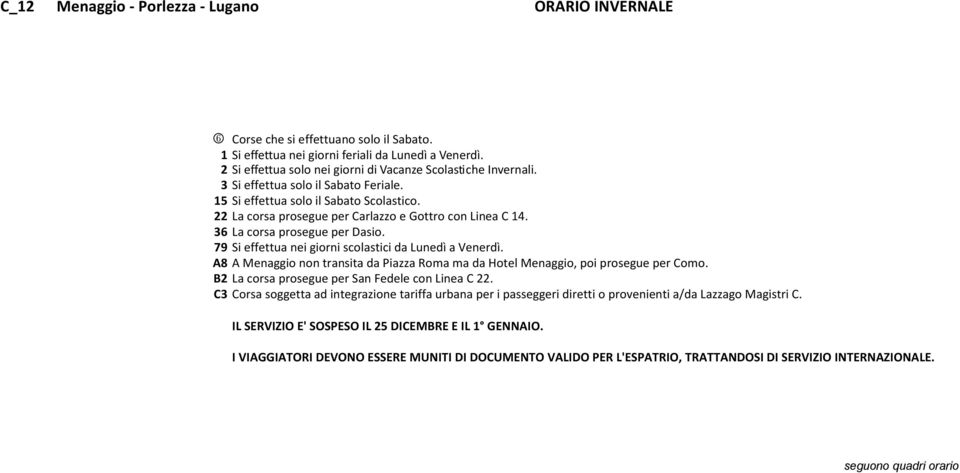 C_12 Menaggio - Porlezza - Lugano ORARIO INVERNALE

⑥ Corse che si effettuano solo il Sabato.
1 Si effettua nei giorni feriali da Lunedì a Venerdì.
2 Si effettua solo nei giorni di Vacanze Scolastiche Invernali.
3 Si effettua solo il Sabato Feriale.
15 Si effettua solo il Sabato Scolastico.
22 La corsa prosegue per Carlazzo e Gottro con Linea C 14.
36 La corsa prosegue per Dasio.
79 Si effettua nei giorni scolastici da Lunedì a Venerdì.
A8 A Menaggio non transita da Piazza Roma ma da Hotel Menaggio, poi prosegue per Como.
B2 La corsa prosegue per San Fedele con Linea C 22.
C3 Corsa soggetta ad integrazione tariffa urbana per i passeggeri diretti o provenienti a/da Lazzago Magistri C.

IL SERVIZIO E' SOSPESO IL 25 DICEMBRE E IL 1° GENNAIO.

I VIAGGIATORI DEVONO ESSERE MUNITI DI DOCUMENTO VALIDO PER L'ESPATRIO, TRATTANDOSI DI SERVIZIO INTERNAZIONALE.

seguono quadri orario